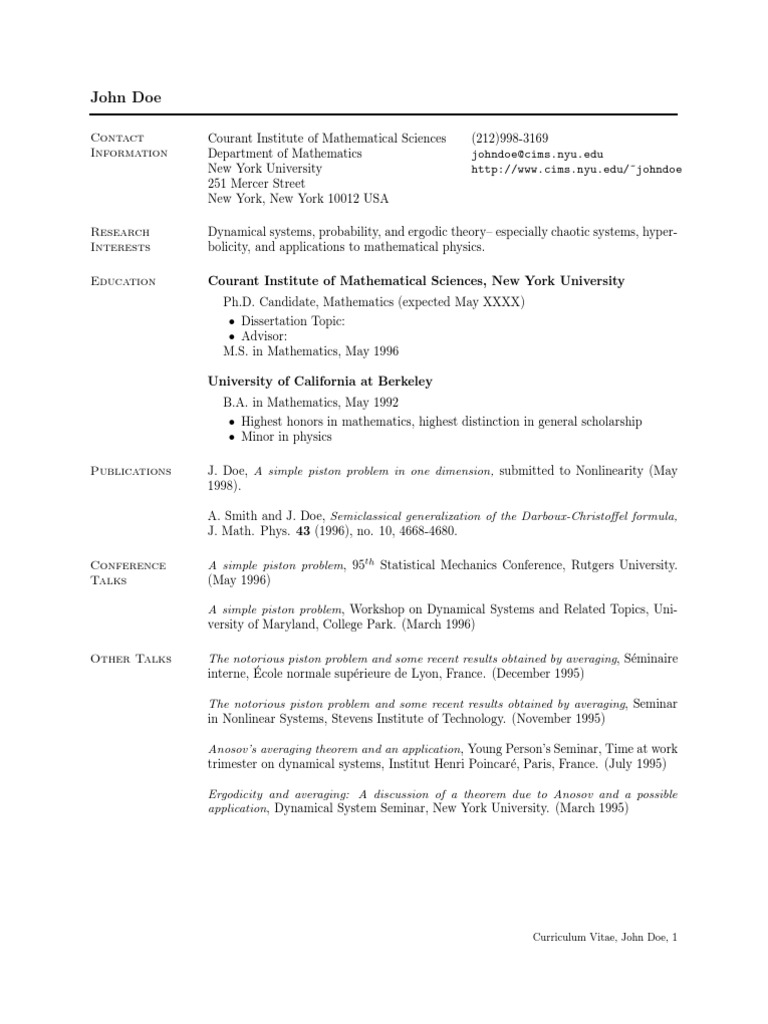 John Doe

Contact Information

Courant Institute of Mathematical Sciences
Department of Mathematics
New York University
251 Mercer Street
New York, New York 10012 USA

(212)998-3169
johndoe@cims.nyu.edu
http://www.cims.nyu.edu/~johndoe

Research Interests

Dynamical systems, probability, and ergodic theory– especially chaotic systems, hyperbolicity, and applications to mathematical physics.

Education

Courant Institute of Mathematical Sciences, New York University

Ph.D. Candidate, Mathematics (expected May XXXX)
• Dissertation Topic:
• Advisor:
M.S. in Mathematics, May 1996

University of California at Berkeley

B.A. in Mathematics, May 1992
• Highest honors in mathematics, highest distinction in general scholarship
• Minor in physics

Publications

J. Doe, A simple piston problem in one dimension, submitted to Nonlinearity (May 1998).

A. Smith and J. Doe, Semiclassical generalization of the Darboux-Christoffel formula, J. Math. Phys. 43 (1996), no. 10, 4668-4680.

Conference Talks

A simple piston problem, $95^{th}$ Statistical Mechanics Conference, Rutgers University. (May 1996)

A simple piston problem, Workshop on Dynamical Systems and Related Topics, University of Maryland, College Park. (March 1996)

Other Talks

The notorious piston problem and some recent results obtained by averaging, Séminaire interne, École normale supérieure de Lyon, France. (December 1995)

The notorious piston problem and some recent results obtained by averaging, Seminar in Nonlinear Systems, Stevens Institute of Technology. (November 1995)

Anosov's averaging theorem and an application, Young Person's Seminar, Time at work trimester on dynamical systems, Institut Henri Poincaré, Paris, France. (July 1995)

Ergodicity and averaging: A discussion of a theorem due to Anosov and a possible application, Dynamical System Seminar, New York University. (March 1995)

Curriculum Vitae, John Doe, 1